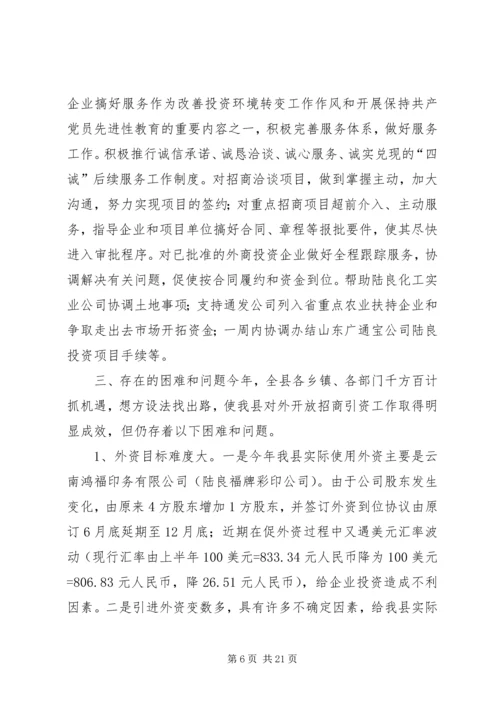 企业搞好服务作为改善投资环境转变工作作风和开展保持共产党员先进性教育的重要内容之一，积极完善服务体系，做好服务工作。积极推行诚信承诺、诚恳洽谈、诚心服务、诚实兑现的“四诚”后续服务工作制度。对招商洽谈项目，做到掌握主动，加大沟通，努力实现项目的签约；对重点招商项目超前介入、主动服务，指导企业和项目单位搞好合同、章程等报批要件，使其尽快进入审批程序。对已批准的外商投资企业做好全程跟踪服务，协调解决有关问题，促使按合同履约和资金到位。帮助陆良化工实业公司协调土地事项；支持通发公司列入省重点农业扶持企业和争取走出去市场开拓资金；一周内协调办结山东广通宝公司陆良投资项目手续等。

三、存在的困难和问题今年，全县各乡镇、各部门千方百计抓机遇，想方设法找出路，使我县对外开放招商引资工作取得明显成效，但仍存着以下困难和问题。

1、外资目标难度大。一是今年我县实际使用外资主要是云南鸿福印务有限公司（陆良福牌彩印公司）。由于公司股东发生变化，由原来4方股东增加1方股东，并签订外资到位协议由原订6月底延期至12月底；近期在促外资过程中又遇美元汇率波动（现行汇率由上半年100美元=833.34元人民币降为100美元=806.83元人民币，降26.51元人民币），给企业投资造成不利因素。二是引进外资变数多，具有许多不确定因素，给我县实际

第6页 共21页